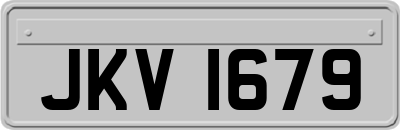 JKV 1679